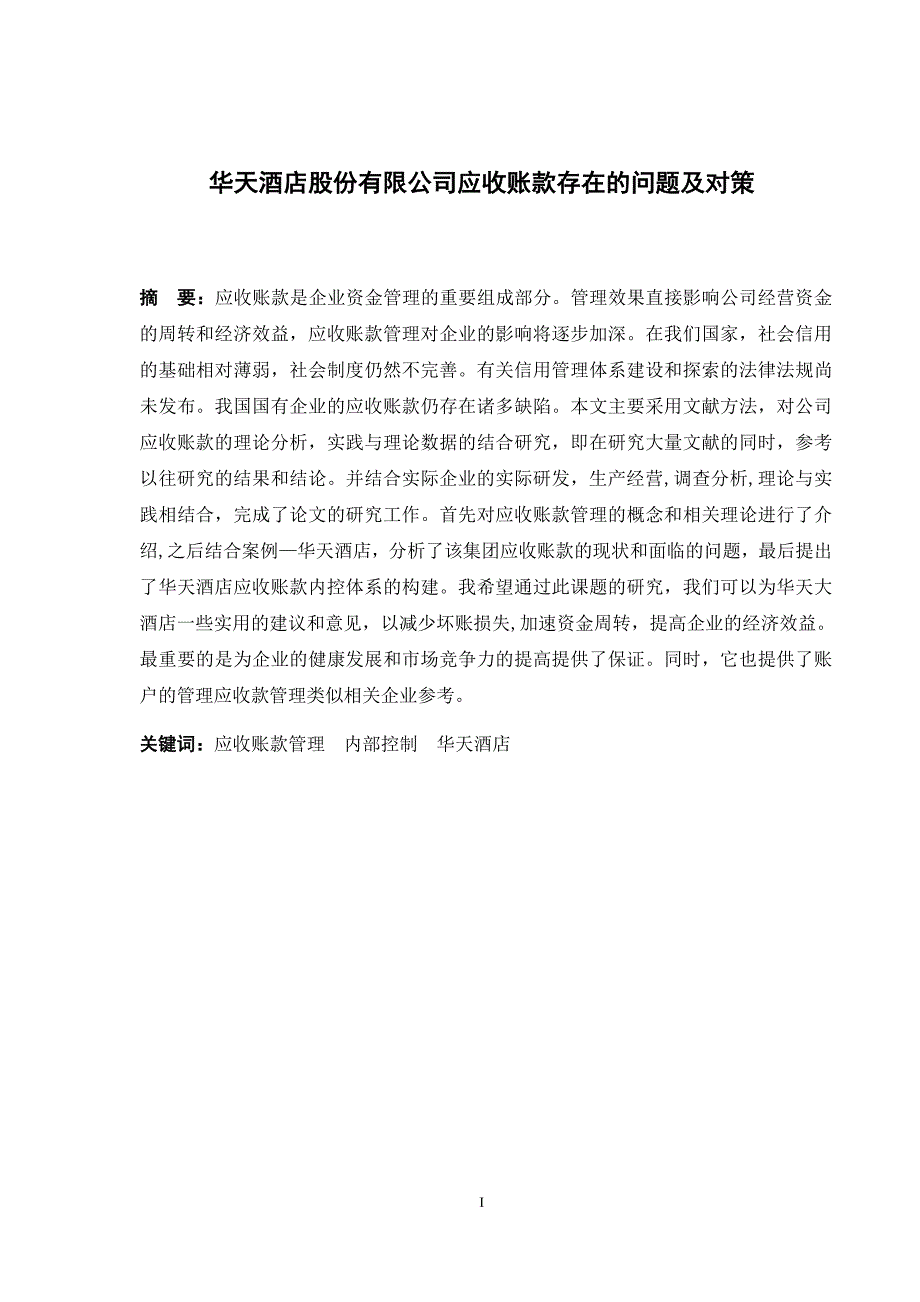 华天酒店股份有限公司应收账款存在的问题及对策

摘　要：应收账款是企业资金管理的重要组成部分。管理效果直接影响公司经营资金的周转和经济效益，应收账款管理对企业的影响将逐步加深。在我们国家，社会信用的基础相对薄弱，社会制度仍然不完善。有关信用管理体系建设和探索的法律法规尚未发布。我国国有企业的应收账款仍存在诸多缺陷。本文主要采用文献方法，对公司应收账款的理论分析，实践与理论数据的结合研究，即在研究大量文献的同时，参考以往研究的结果和结论。并结合实际企业的实际研发，生产经营，调查分析，理论与实践相结合，完成了论文的研究工作。首先对应收账款管理的概念和相关理论进行了介绍，之后结合案例—华天酒店，分析了该集团应收账款的现状和面临的问题，最后提出了华天酒店应收账款内控体系的构建。我希望通过此课题的研究，我们可以为华天大酒店一些实用的建议和意见，以减少坏账损失，加速资金周转，提高企业的经济效益。最重要的是为企业的健康发展和市场竞争力的提高提供了保证。同时，它也提供了账户的管理应收款管理类似相关企业参考。

关键词：应收账款管理　内部控制　华天酒店

I